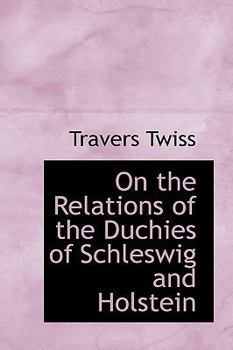 Travers Twiss

On the Relations of the Duchies of Schleswig and Holstein